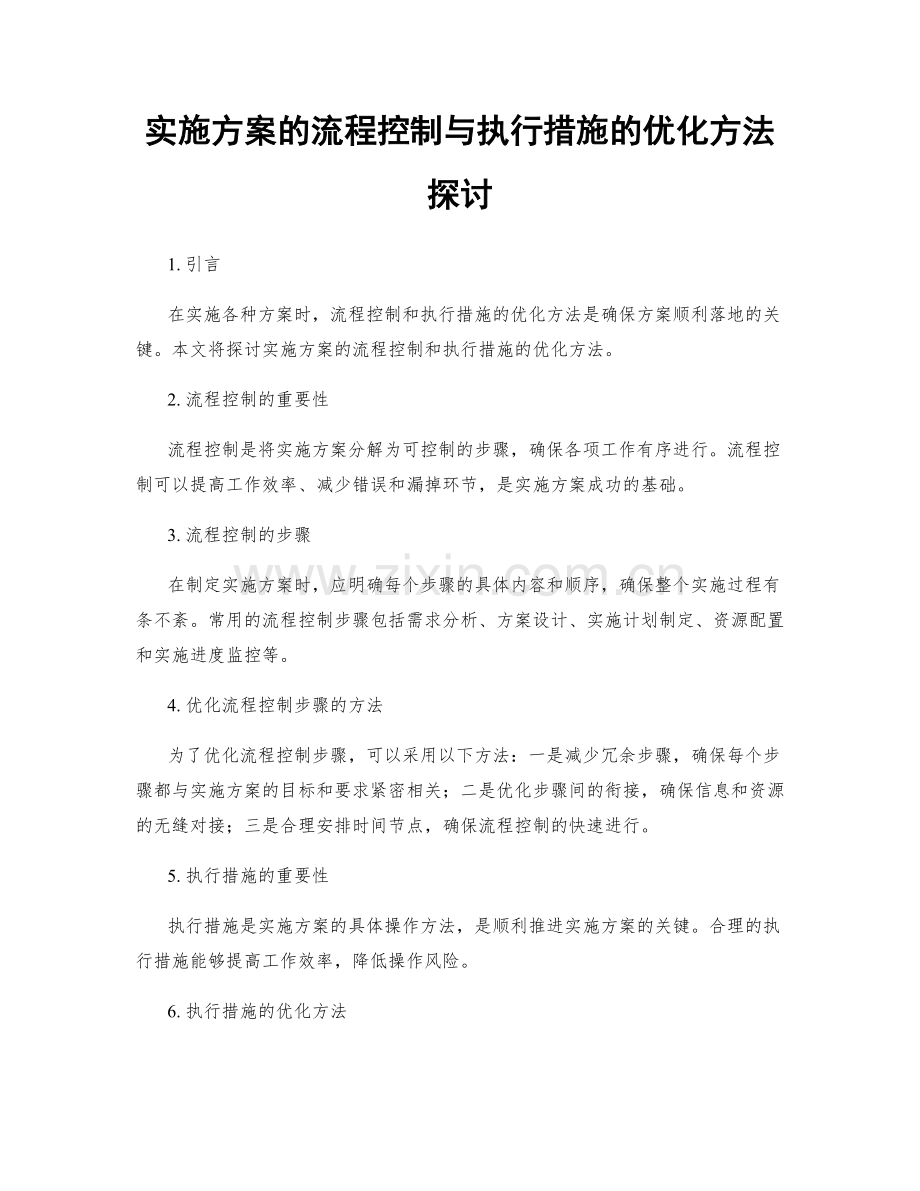 实施方案的流程控制与执行措施的优化方法探讨

1. 引言

在实施各种方案时，流程控制和执行措施的优化方法是确保方案顺利落地的关键。本文将探讨实施方案的流程控制和执行措施的优化方法。

2. 流程控制的重要性

流程控制是将实施方案分解为可控制的步骤，确保各项工作有序进行。流程控制可以提高工作效率、减少错误和漏掉环节，是实施方案成功的基础。

3. 流程控制的步骤

在制定实施方案时，应明确每个步骤的具体内容和顺序，确保整个实施过程有条不紊。常用的流程控制步骤包括需求分析、方案设计、实施计划制定、资源配置和实施进度监控等。

4. 优化流程控制步骤的方法

为了优化流程控制步骤，可以采用以下方法：一是减少冗余步骤，确保每个步骤都与实施方案的目标和要求紧密相关；二是优化步骤间的衔接，确保信息和资源的无缝对接；三是合理安排时间节点，确保流程控制的快速进行。

5. 执行措施的重要性

执行措施是实施方案的具体操作方法，是顺利推进实施方案的关键。合理的执行措施能够提高工作效率，降低操作风险。

6. 执行措施的优化方法

www.zixin.com.cn